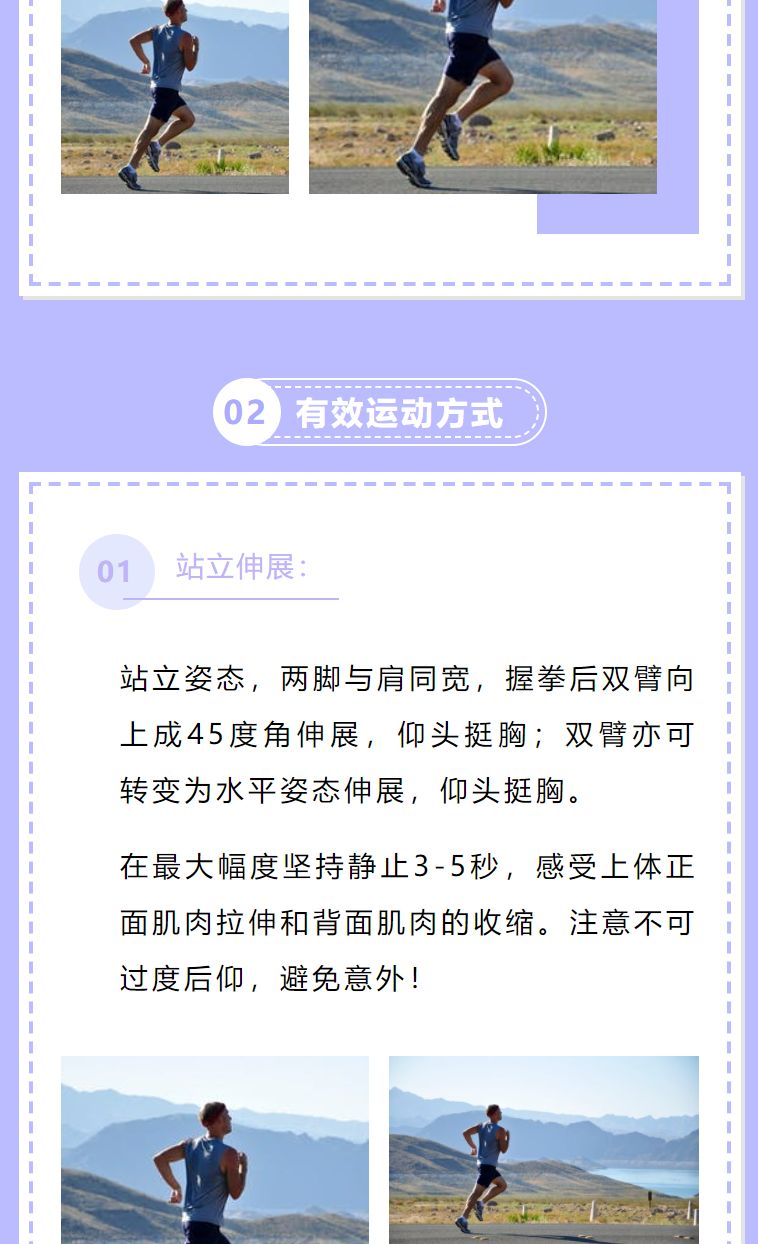 02 有效运动方式

01 站立伸展：

站立姿态，两脚与肩同宽，握拳后双臂向上成45度角伸展，仰头挺胸；双臂亦可转变为水平姿态伸展，仰头挺胸。

在最大幅度坚持静止3-5秒，感受上体正面肌肉拉伸和背面肌肉的收缩。注意不可过度后仰，避免意外！